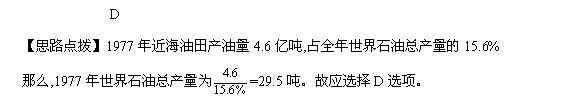 D

【思路点拨】1977 年近海油田产油量 4.6 亿吨,占全年世界石油总产量的 15.6%

那么,1977 年世界石油总产量为$\frac{4.6}{15.6\%}$=29.5 吨。故应选择 D 选项。